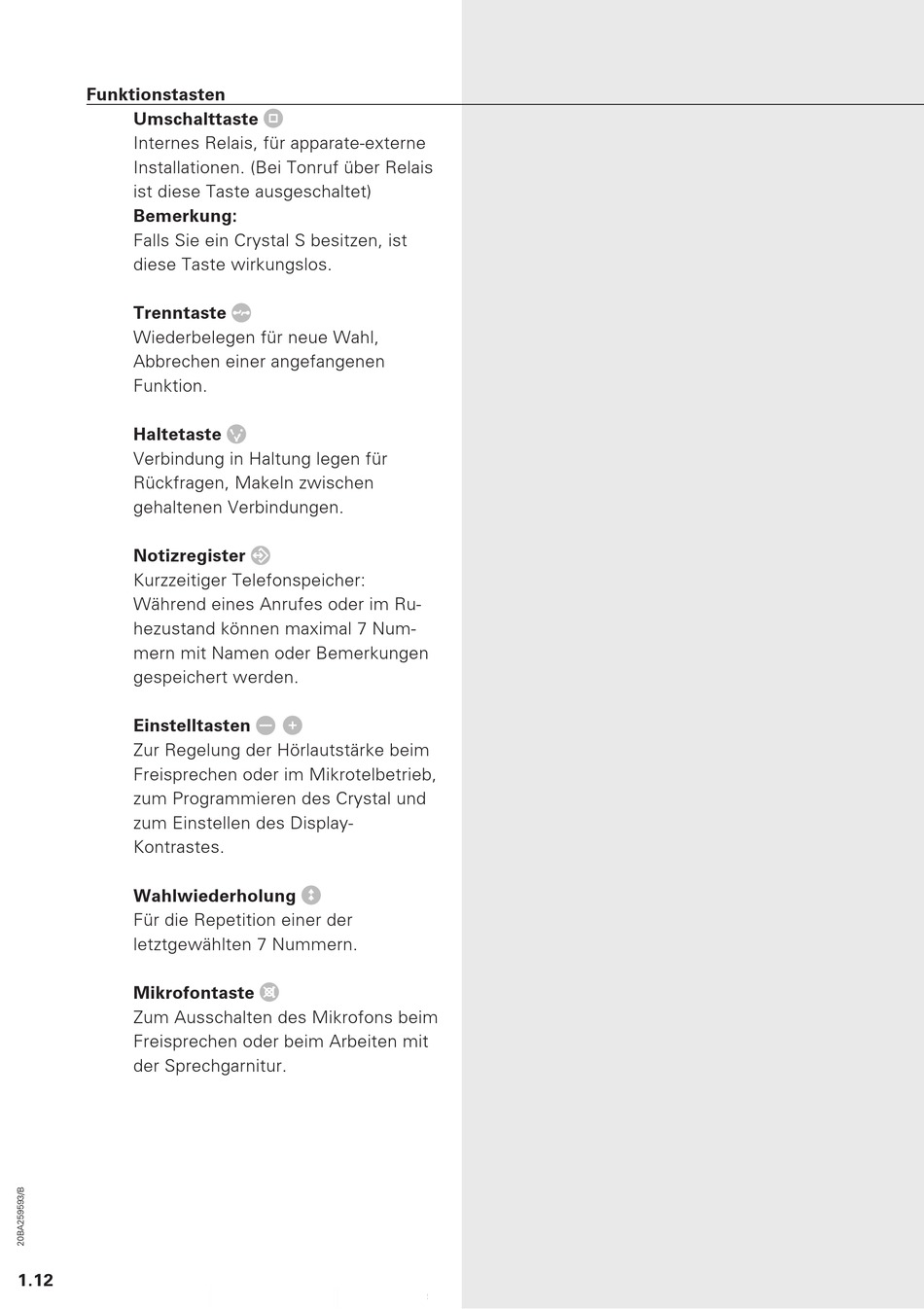 Funktionstasten

Umschalttaste
Internes Relais, für apparate-externe Installationen. (Bei Tonruf über Relais ist diese Taste ausgeschaltet)
Bemerkung:
Falls Sie ein Crystal S besitzen, ist diese Taste wirkungslos.

Trenntaste
Wiederbelegen für neue Wahl, Abbrechen einer angefangenen Funktion.

Haltetaste
Verbindung in Haltung legen für Rückfragen, Makeln zwischen gehaltenen Verbindungen.

Notizregister
Kurzzeitiger Telefonspeicher: Während eines Anrufes oder im Ruhezustand können maximal 7 Nummern mit Namen oder Bemerkungen gespeichert werden.

Einstelltasten
Zur Regelung der Hörlautstärke beim Freisprechen oder im Mikrotelbetrieb, zum Programmieren des Crystal und zum Einstellen des Display-Kontrastes.

Wahlwiederholung
Für die Repetition einer der letztgewählten 7 Nummern.

Mikrofontaste
Zum Ausschalten des Mikrofons beim Freisprechen oder beim Arbeiten mit der Sprechgarnitur.

20BA259593/B

1.12